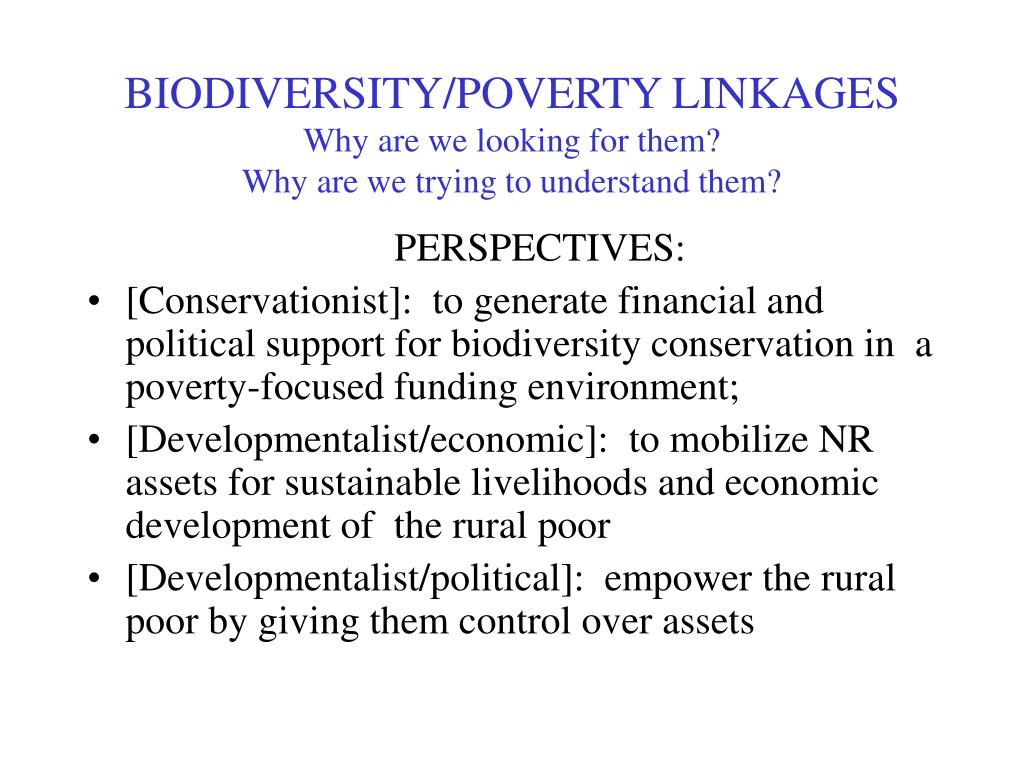 BIODIVERSITY/POVERTY LINKAGES
Why are we looking for them?
Why are we trying to understand them?

PERSPECTIVES:

• [Conservationist]: to generate financial and political support for biodiversity conservation in a poverty-focused funding environment;
• [Developmentalist/economic]: to mobilize NR assets for sustainable livelihoods and economic development of the rural poor
• [Developmentalist/political]: empower the rural poor by giving them control over assets